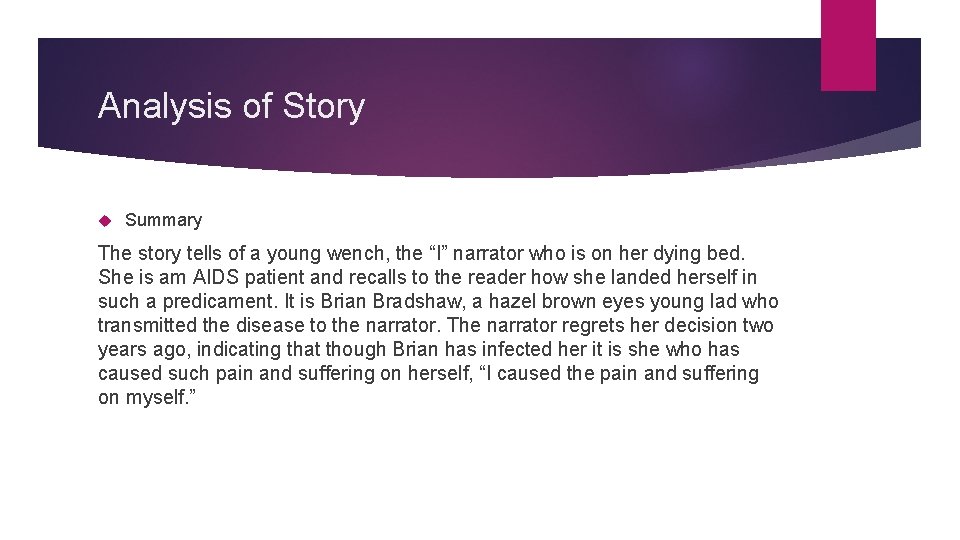 Analysis of Story

Summary

The story tells of a young wench, the “I” narrator who is on her dying bed. She is am AIDS patient and recalls to the reader how she landed herself in such a predicament. It is Brian Bradshaw, a hazel brown eyes young lad who transmitted the disease to the narrator. The narrator regrets her decision two years ago, indicating that though Brian has infected her it is she who has caused such pain and suffering on herself, “I caused the pain and suffering on myself.”